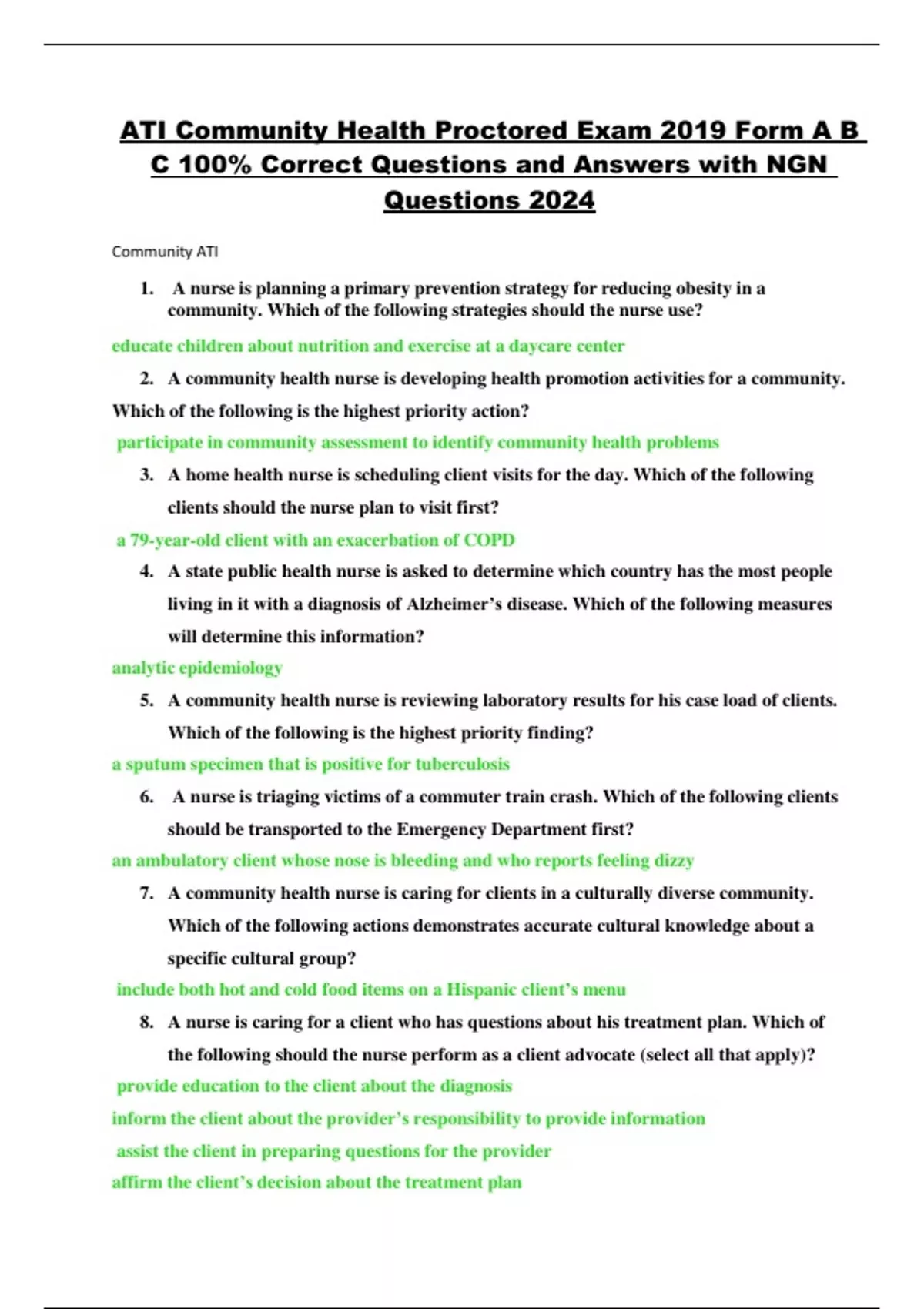 ATI Community Health Proctored Exam 2019 Form A B C 100% Correct Questions and Answers with NGN Questions 2024

Community ATI

1. A nurse is planning a primary prevention strategy for reducing obesity in a community. Which of the following strategies should the nurse use?

educate children about nutrition and exercise at a daycare center

2. A community health nurse is developing health promotion activities for a community. Which of the following is the highest priority action?

participate in community assessment to identify community health problems

3. A home health nurse is scheduling client visits for the day. Which of the following clients should the nurse plan to visit first?

a 79-year-old client with an exacerbation of COPD

4. A state public health nurse is asked to determine which country has the most people living in it with a diagnosis of Alzheimer's disease. Which of the following measures will determine this information?

analytic epidemiology

5. A community health nurse is reviewing laboratory results for his case load of clients. Which of the following is the highest priority finding?

a sputum specimen that is positive for tuberculosis

6. A nurse is triaging victims of a commuter train crash. Which of the following clients should be transported to the Emergency Department first?

an ambulatory client whose nose is bleeding and who reports feeling dizzy

7. A community health nurse is caring for clients in a culturally diverse community. Which of the following actions demonstrates accurate cultural knowledge about a specific cultural group?

include both hot and cold food items on a Hispanic client's menu

8. A nurse is caring for a client who has questions about his treatment plan. Which of the following should the nurse perform as a client advocate (select all that apply)?

provide education to the client about the diagnosis

inform the client about the provider's responsibility to provide information

assist the client in preparing questions for the provider

affirm the client's decision about the treatment plan